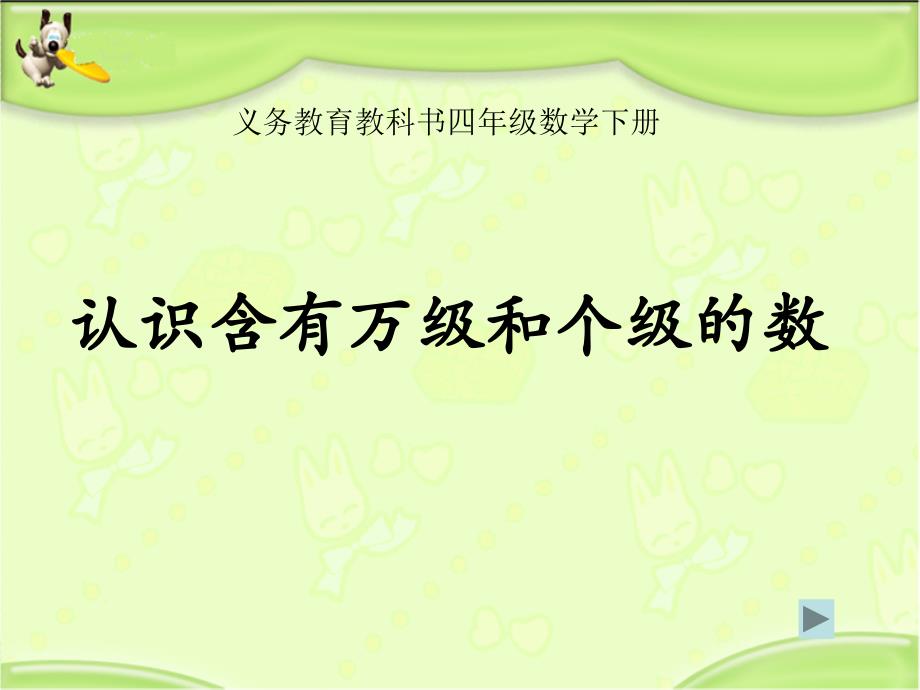 义务教育教科书四年级数学下册

认识含有万级和个级的数